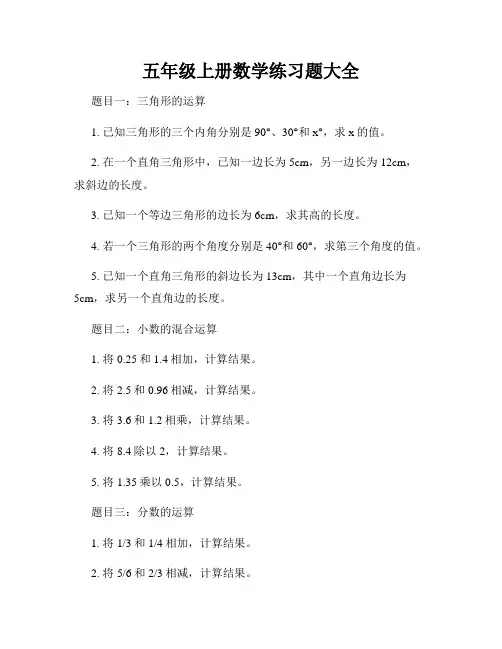 五年级上册数学练习题大全

题目一：三角形的运算

1. 已知三角形的三个内角分别是 90°、30°和 x°，求 x 的值。

2. 在一个直角三角形中，已知一边长为 5cm，另一边长为 12cm，求斜边的长度。

3. 已知一个等边三角形的边长为 6cm，求其高的长度。

4. 若一个三角形的两个角度分别是 40°和 60°，求第三个角度的值。

5. 已知一个直角三角形的斜边长为 13cm，其中一个直角边长为 5cm，求另一个直角边的长度。

题目二：小数的混合运算

1. 将 0.25 和 1.4 相加，计算结果。

2. 将 2.5 和 0.96 相减，计算结果。

3. 将 3.6 和 1.2 相乘，计算结果。

4. 将 8.4 除以 2，计算结果。

5. 将 1.35 乘以 0.5，计算结果。

题目三：分数的运算

1. 将 1/3 和 1/4 相加，计算结果。

2. 将 5/6 和 2/3 相减，计算结果。